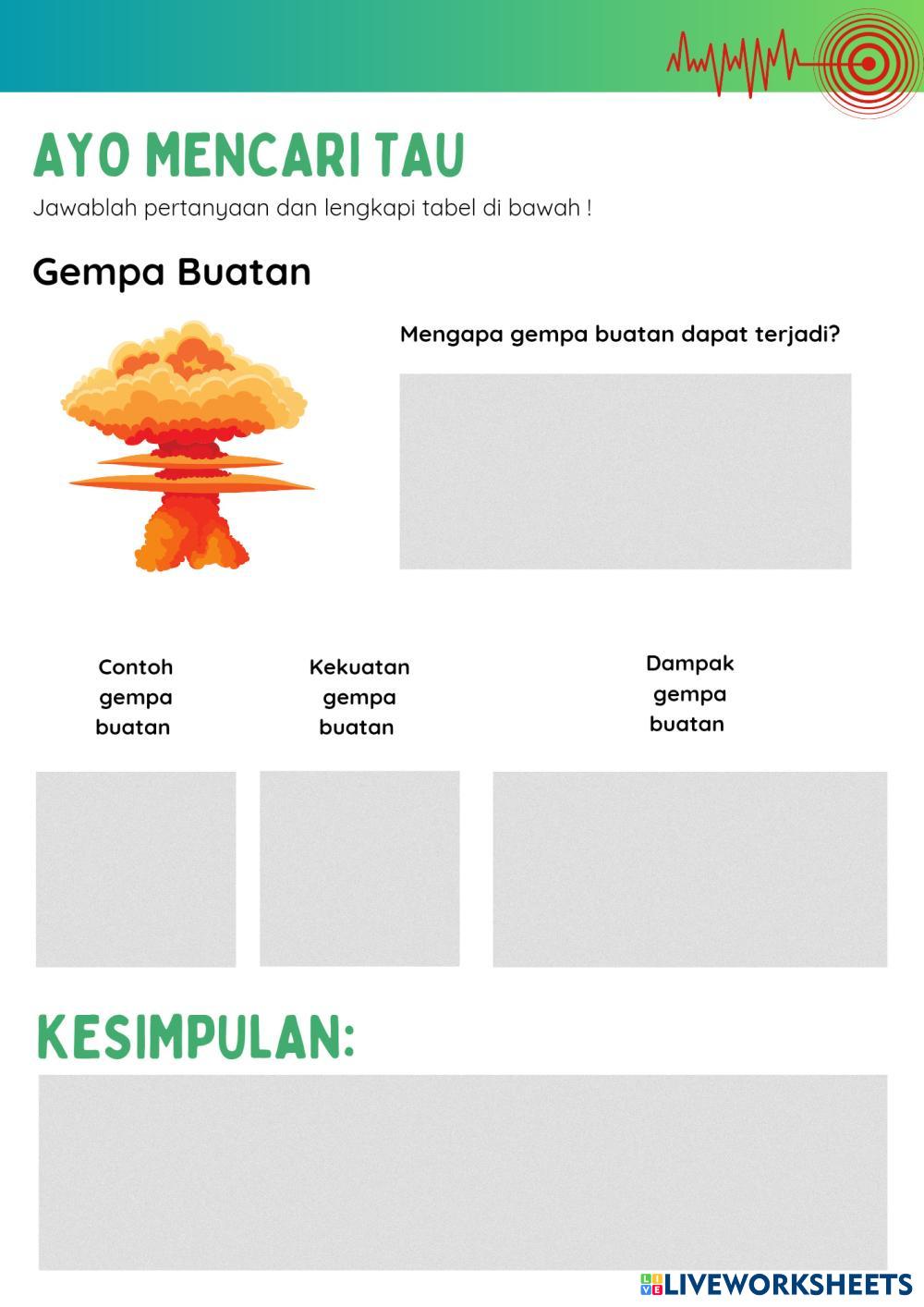 AYO MENCARI TAU

Jawablah pertanyaan dan lengkapi tabel di bawah !

Gempa Buatan

Mengapa gempa buatan dapat terjadi?

Contoh gempa buatan

Kekuatan gempa buatan

Dampak gempa buatan

KESIMPULAN:

LIVEWORKSHEETS